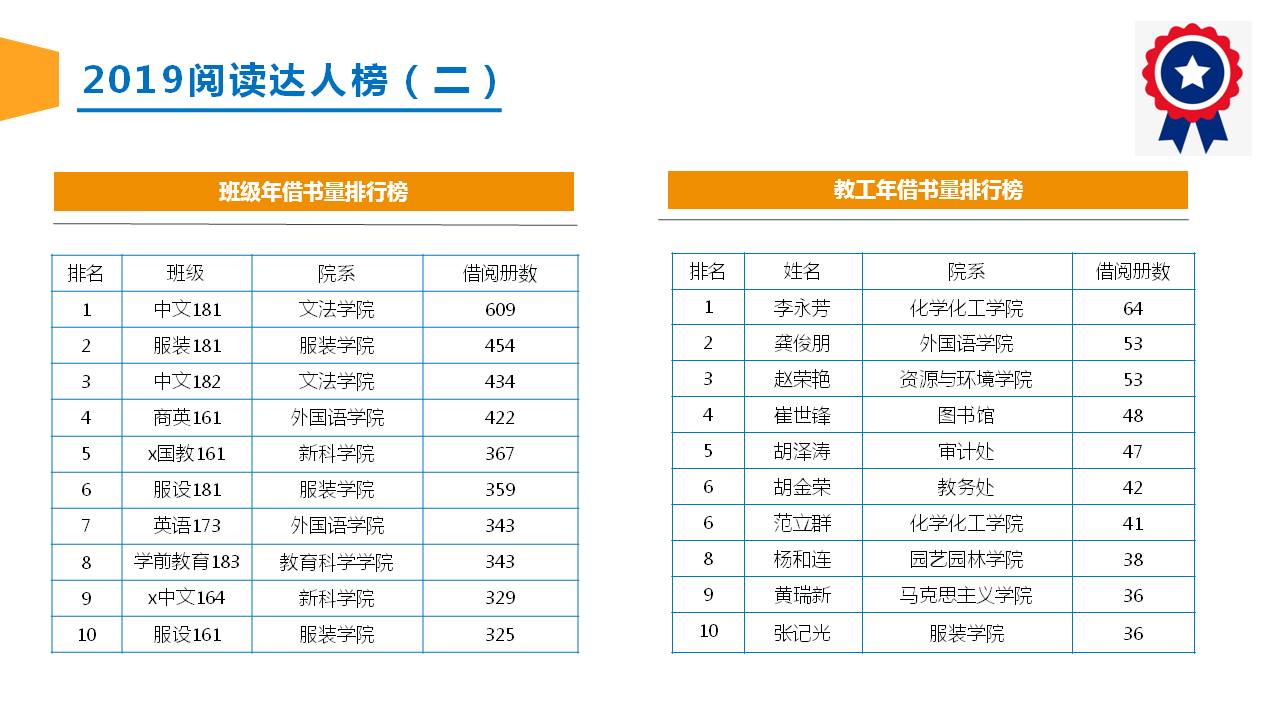 2019阅读达人榜（二）

班级年借书量排行榜

| 排名 | 班级 | 院系 | 借阅册数 |
|---|---|---|---|
| 1 | 中文181 | 文法学院 | 609 |
| 2 | 服装181 | 服装学院 | 454 |
| 3 | 中文182 | 文法学院 | 434 |
| 4 | 商英161 | 外国语学院 | 422 |
| 5 | x国教161 | 新科学院 | 367 |
| 6 | 服设181 | 服装学院 | 359 |
| 7 | 英语173 | 外国语学院 | 343 |
| 8 | 学前教育183 | 教育科学学院 | 343 |
| 9 | x中文164 | 新科学院 | 329 |
| 10 | 服设161 | 服装学院 | 325 |

教工年借书量排行榜

| 排名 | 姓名 | 院系 | 借阅册数 |
|---|---|---|---|
| 1 | 李永芳 | 化学化工学院 | 64 |
| 2 | 龚俊朋 | 外国语学院 | 53 |
| 3 | 赵荣艳 | 资源与环境学院 | 53 |
| 4 | 崔世锋 | 图书馆 | 48 |
| 5 | 胡泽涛 | 审计处 | 47 |
| 6 | 胡金荣 | 教务处 | 42 |
| 6 | 范立群 | 化学化工学院 | 41 |
| 8 | 杨和连 | 园艺园林学院 | 38 |
| 9 | 黄瑞新 | 马克思主义学院 | 36 |
| 10 | 张记光 | 服装学院 | 36 |